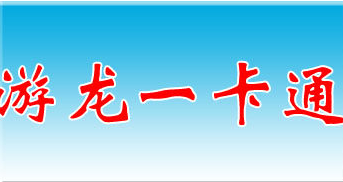 游龙一卡通